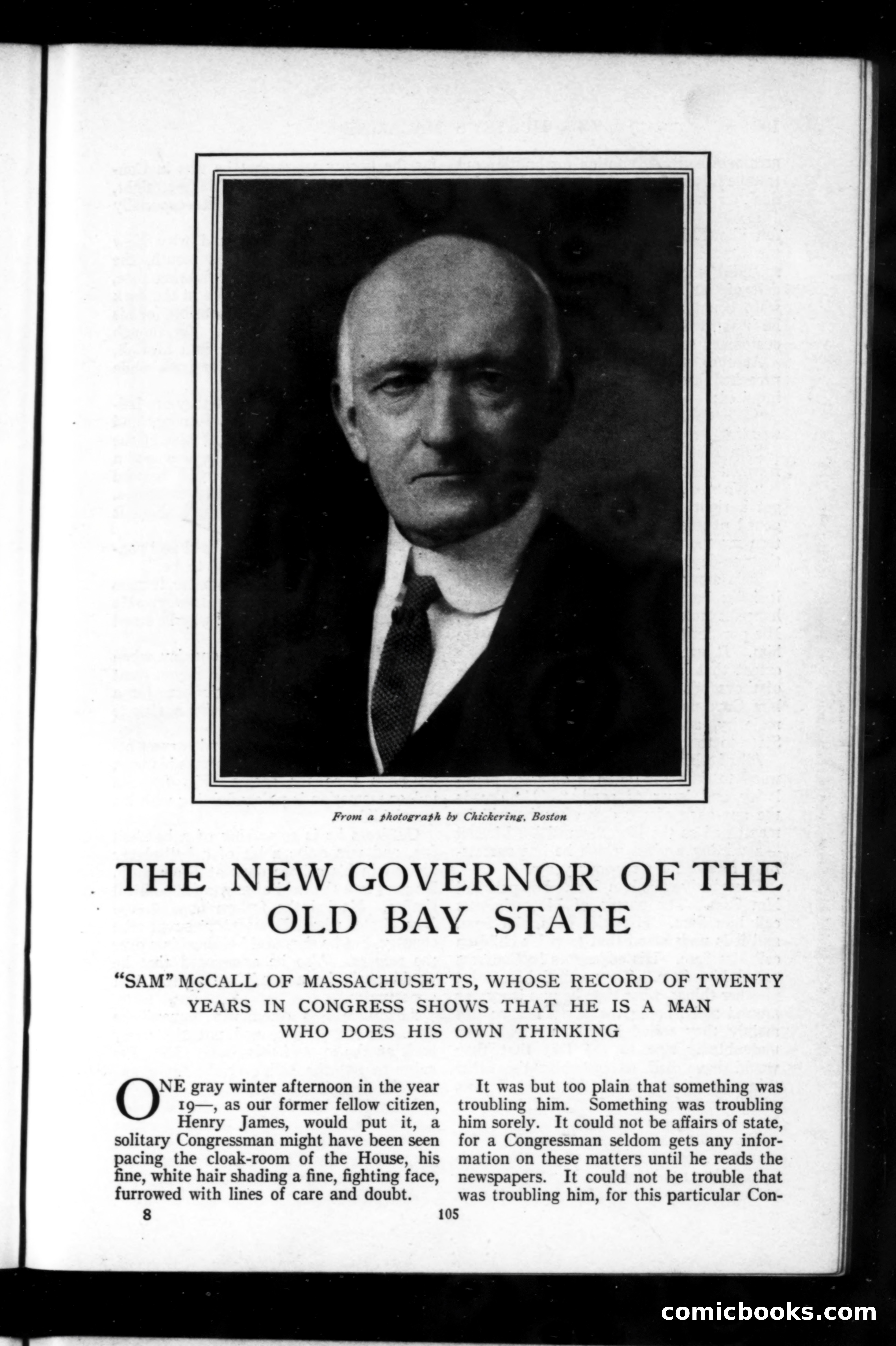 From a photograph by Chickering, Boston

THE NEW GOVERNOR OF THE OLD BAY STATE

"SAM" McCALL OF MASSACHUSETTS, WHOSE RECORD OF TWENTY YEARS IN CONGRESS SHOWS THAT HE IS A MAN WHO DOES HIS OWN THINKING

ONE gray winter afternoon in the year 19—, as our former fellow citizen, Henry James, would put it, a solitary Congressman might have been seen pacing the cloak-room of the House, his fine, white hair shading a fine, fighting face, furrowed with lines of care and doubt.

It was but too plain that something was troubling him. Something was troubling him sorely. It could not be affairs of state, for a Congressman seldom gets any information on these matters until he reads the newspapers. It could not be trouble that was troubling him, for this particular Con-

8

105

comicbooks.com